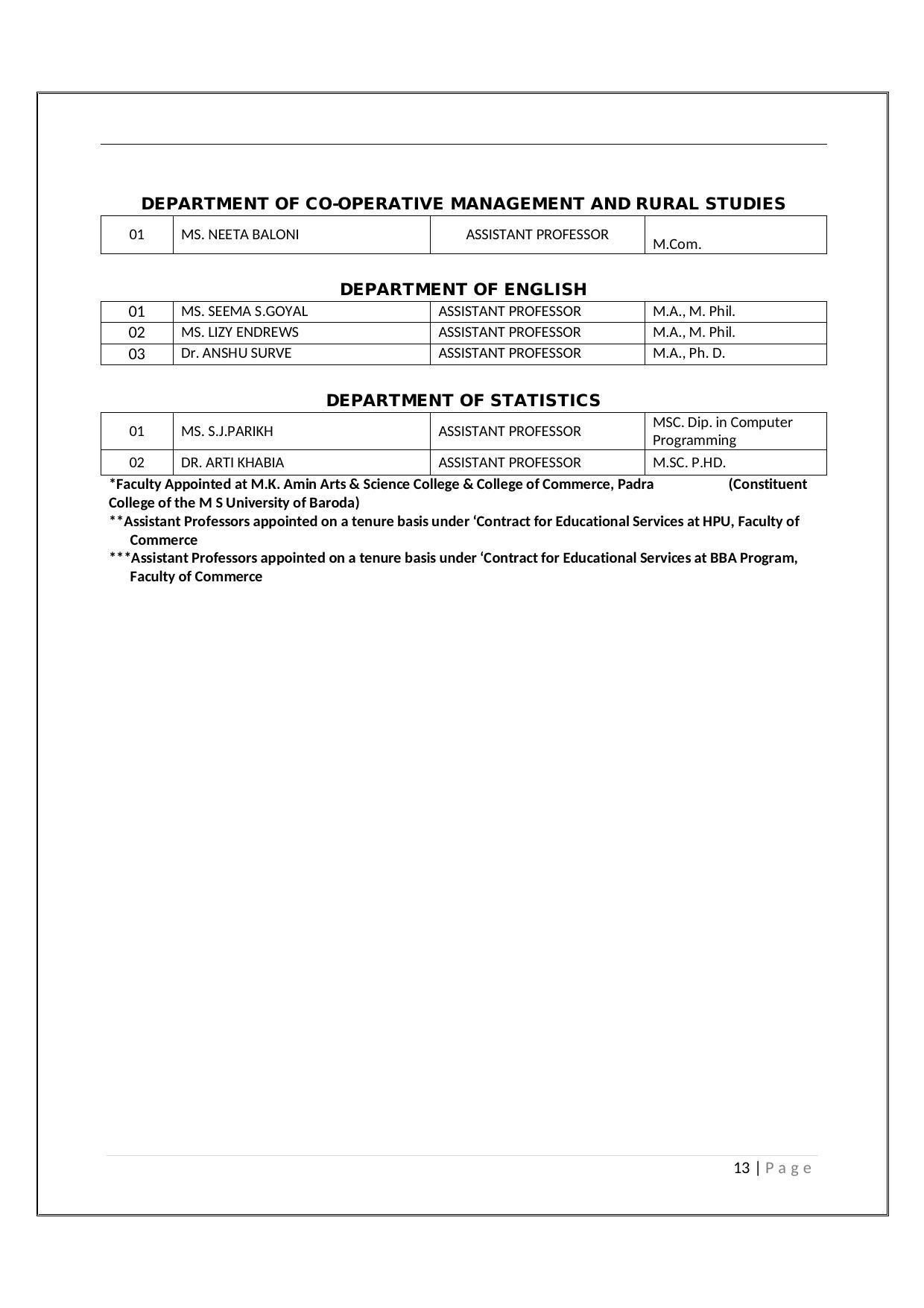 DEPARTMENT OF CO-OPERATIVE MANAGEMENT AND RURAL STUDIES

| 01 | MS. NEETA BALONI | ASSISTANT PROFESSOR | M.Com. |
|---|---|---|---|

DEPARTMENT OF ENGLISH

| 01 | MS. SEEMA S.GOYAL | ASSISTANT PROFESSOR | M.A., M. Phil. |
|---|---|---|---|
| 02 | MS. LIZY ENDREWS | ASSISTANT PROFESSOR | M.A., M. Phil. |
| 03 | Dr. ANSHU SURVE | ASSISTANT PROFESSOR | M.A., Ph. D. |

DEPARTMENT OF STATISTICS

| 01 | MS. S.J.PARIKH | ASSISTANT PROFESSOR | MSC. Dip. in Computer Programming |
|---|---|---|---|
| 02 | DR. ARTI KHABIA | ASSISTANT PROFESSOR | M.SC. P.HD. |

*Faculty Appointed at M.K. Amin Arts & Science College & College of Commerce, Padra (Constituent College of the M S University of Baroda)

**Assistant Professors appointed on a tenure basis under 'Contract for Educational Services at HPU, Faculty of Commerce

***Assistant Professors appointed on a tenure basis under 'Contract for Educational Services at BBA Program, Faculty of Commerce

13 | P a g e